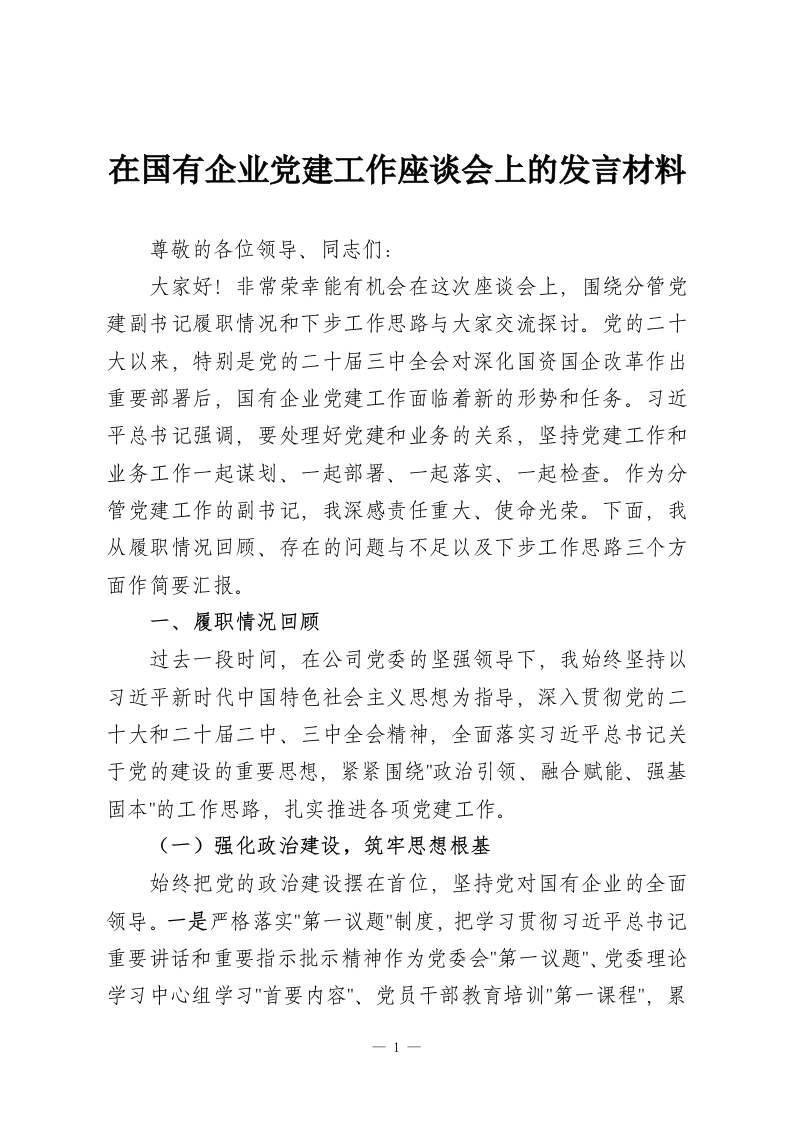 在国有企业党建工作座谈会上的发言材料

尊敬的各位领导、同志们：

大家好！非常荣幸能有机会在这次座谈会上，围绕分管党建副书记履职情况和下步工作思路与大家交流探讨。党的二十大以来，特别是党的二十届三中全会对深化国资国企改革作出重要部署后，国有企业党建工作面临着新的形势和任务。习近平总书记强调，要处理好党建和业务的关系，坚持党建工作和业务工作一起谋划、一起部署、一起落实、一起检查。作为分管党建工作的副书记，我深感责任重大、使命光荣。下面，我从履职情况回顾、存在的问题与不足以及下步工作思路三个方面作简要汇报。

一、履职情况回顾

过去一段时间，在公司党委的坚强领导下，我始终坚持以习近平新时代中国特色社会主义思想为指导，深入贯彻党的二十大和二十届二中、三中全会精神，全面落实习近平总书记关于党的建设的重要思想，紧紧围绕"政治引领、融合赋能、强基固本"的工作思路，扎实推进各项党建工作。

（一）强化政治建设，筑牢思想根基

始终把党的政治建设摆在首位，坚持党对国有企业的全面领导。一是严格落实"第一议题"制度，把学习贯彻习近平总书记重要讲话和重要指示批示精神作为党委会"第一议题"、党委理论学习中心组学习"首要内容"、党员干部教育培训"第一课程"，累

— 1 —